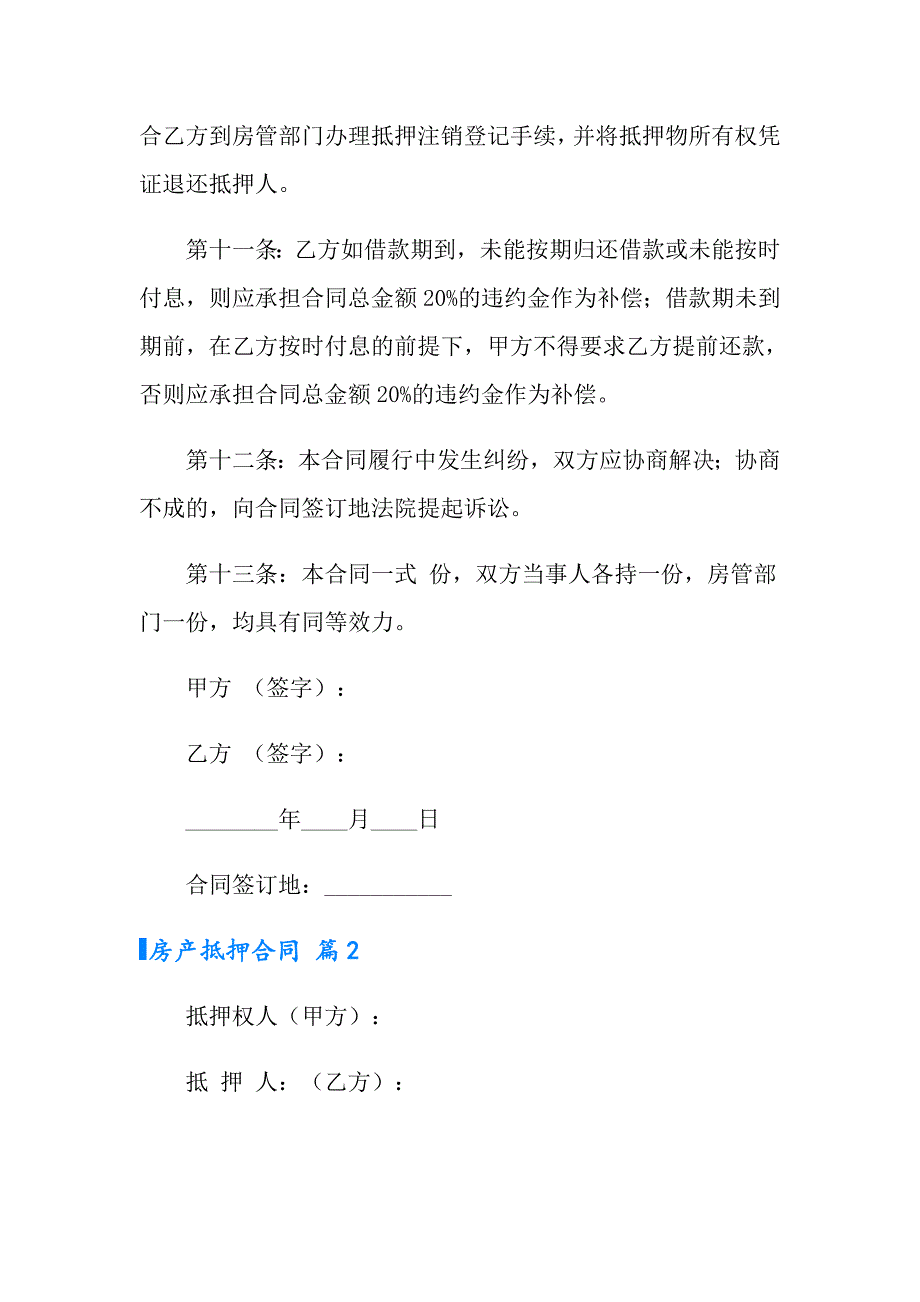 合乙方到房管部门办理抵押注销登记手续，并将抵押物所有权凭证退还抵押人。

第十一条：乙方如借款期到，未能按期归还借款或未能按时付息，则应承担合同总金额 20%的违约金作为补偿；借款期未到期前，在乙方按时付息的前提下，甲方不得要求乙方提前还款，否则应承担合同总金额 20%的违约金作为补偿。

第十二条：本合同履行中发生纠纷，双方应协商解决；协商不成的，向合同签订地法院提起诉讼。

第十三条：本合同一式 份，双方当事人各持一份，房管部门一份，均具有同等效力。

甲方 （签字）：

乙方 （签字）：

________年____月____日

合同签订地：___________

房产抵押合同 篇 2

抵押权人（甲方）：

抵 押 人：（乙方）：